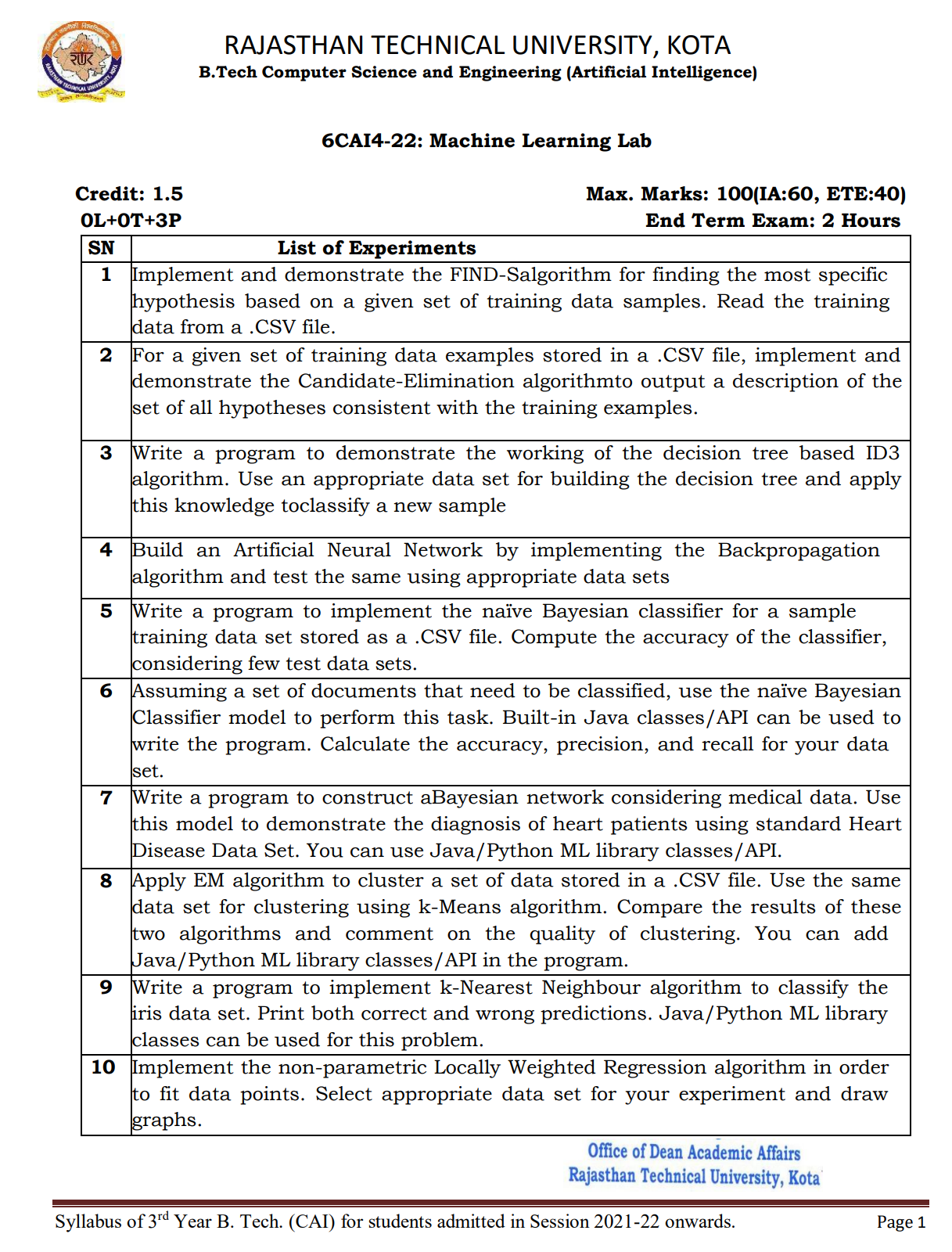 RAJASTHAN TECHNICAL UNIVERSITY, KOTA
B.Tech Computer Science and Engineering (Artificial Intelligence)

6CAI4-22: Machine Learning Lab

Credit: 1.5
0L+0T+3P

Max. Marks: 100(IA:60, ETE:40)
End Term Exam: 2 Hours

| SN | List of Experiments |
|---|---|
| 1 | Implement and demonstrate the FIND-Salgorithm for finding the most specific hypothesis based on a given set of training data samples. Read the training data from a .CSV file. |
| 2 | For a given set of training data examples stored in a .CSV file, implement and demonstrate the Candidate-Elimination algorithmto output a description of the set of all hypotheses consistent with the training examples. |
| 3 | Write a program to demonstrate the working of the decision tree based ID3 algorithm. Use an appropriate data set for building the decision tree and apply this knowledge toclassify a new sample |
| 4 | Build an Artificial Neural Network by implementing the Backpropagation algorithm and test the same using appropriate data sets |
| 5 | Write a program to implement the naïve Bayesian classifier for a sample training data set stored as a .CSV file. Compute the accuracy of the classifier, considering few test data sets. |
| 6 | Assuming a set of documents that need to be classified, use the naïve Bayesian Classifier model to perform this task. Built-in Java classes/API can be used to write the program. Calculate the accuracy, precision, and recall for your data set. |
| 7 | Write a program to construct aBayesian network considering medical data. Use this model to demonstrate the diagnosis of heart patients using standard Heart Disease Data Set. You can use Java/Python ML library classes/API. |
| 8 | Apply EM algorithm to cluster a set of data stored in a .CSV file. Use the same data set for clustering using k-Means algorithm. Compare the results of these two algorithms and comment on the quality of clustering. You can add Java/Python ML library classes/API in the program. |
| 9 | Write a program to implement k-Nearest Neighbour algorithm to classify the iris data set. Print both correct and wrong predictions. Java/Python ML library classes can be used for this problem. |
| 10 | Implement the non-parametric Locally Weighted Regression algorithm in order to fit data points. Select appropriate data set for your experiment and draw graphs. |

Office of Dean Academic Affairs
Rajasthan Technical University, Kota

Syllabus of 3$^{rd}$ Year B. Tech. (CAI) for students admitted in Session 2021-22 onwards.
Page 1